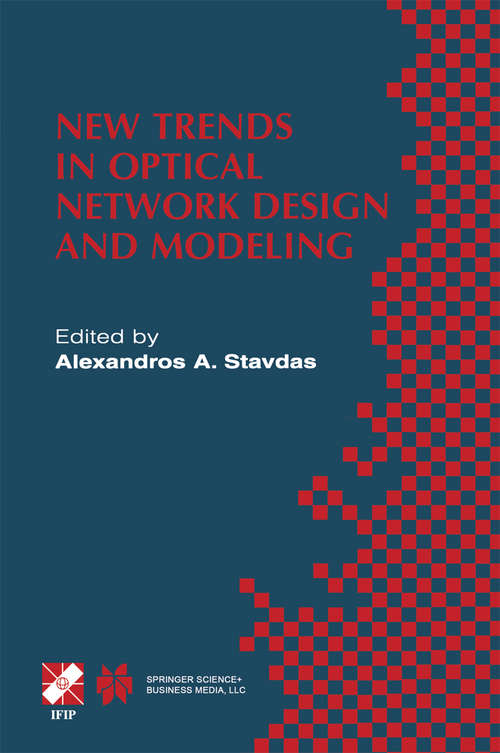 NEW TRENDS IN OPTICAL NETWORK DESIGN AND MODELING

Edited by
Alexandros A. Stavdas

IFIP

SPRINGER SCIENCE+ BUSINESS MEDIA, LLC